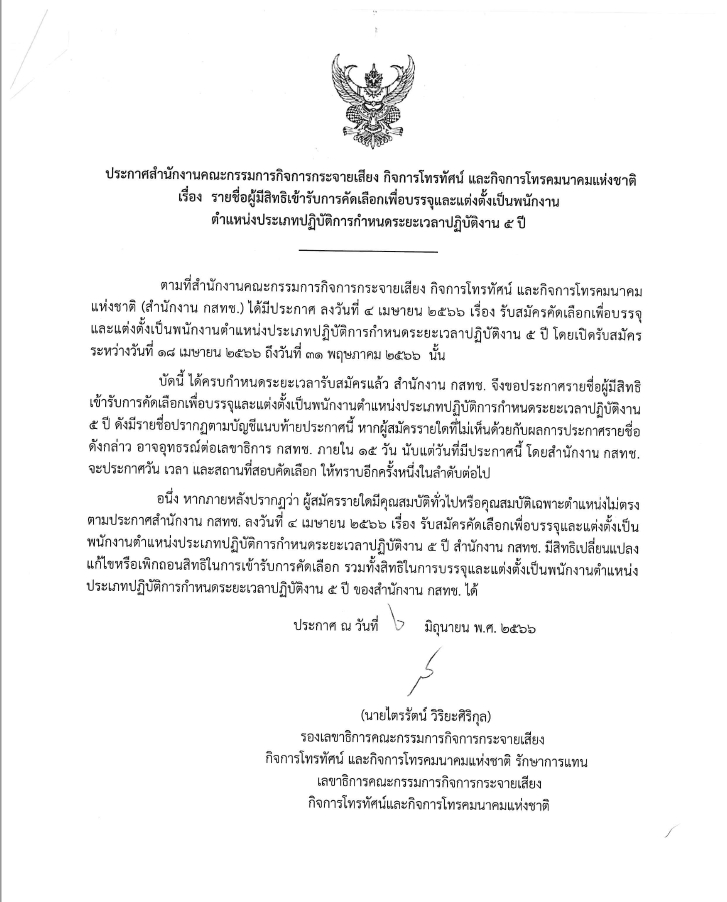 ประกาศสำนักงานคณะกรรมการกิจการกระจายเสียง กิจการโทรทัศน์ และกิจการโทรคมนาคมแห่งชาติ
เรื่อง รายชื่อผู้มีสิทธิเข้ารับการคัดเลือกเพื่อบรรจุและแต่งตั้งเป็นพนักงาน
ตำแหน่งประเภทปฏิบัติการกำหนดระยะเวลาปฏิบัติงาน ๕ ปี

ตามที่สำนักงานคณะกรรมการกิจการกระจายเสียง กิจการโทรทัศน์ และกิจการโทรคมนาคมแห่งชาติ (สำนักงาน กสทช.) ได้มีประกาศ ลงวันที่ ๔ เมษายน ๒๕๖๖ เรื่อง รับสมัครคัดเลือกเพื่อบรรจุและแต่งตั้งเป็นพนักงานตำแหน่งประเภทปฏิบัติการกำหนดระยะเวลาปฏิบัติงาน ๕ ปี โดยเปิดรับสมัครระหว่างวันที่ ๑๘ เมษายน ๒๕๖๖ ถึงวันที่ ๓๑ พฤษภาคม ๒๕๖๖ นั้น

บัดนี้ ได้ครบกำหนดระยะเวลารับสมัครแล้ว สำนักงาน กสทช. จึงขอประกาศรายชื่อผู้มีสิทธิเข้ารับการคัดเลือกเพื่อบรรจุและแต่งตั้งเป็นพนักงานตำแหน่งประเภทปฏิบัติการกำหนดระยะเวลาปฏิบัติงาน ๕ ปี ดังมีรายชื่อปรากฏตามบัญชีแนบท้ายประกาศนี้ หากผู้สมัครรายใดที่ไม่เห็นด้วยกับผลการประกาศรายชื่อดังกล่าว อาจอุทธรณ์ต่อเลขาธิการ กสทช. ภายใน ๑๕ วัน นับแต่วันที่มีประกาศนี้ โดยสำนักงาน กสทช. จะประกาศวัน เวลา และสถานที่สอบคัดเลือก ให้ทราบอีกครั้งหนึ่งในลำดับต่อไป

อนึ่ง หากภายหลังปรากฏว่า ผู้สมัครรายใดมีคุณสมบัติทั่วไปหรือคุณสมบัติเฉพาะตำแหน่งไม่ตรงตามประกาศสำนักงาน กสทช. ลงวันที่ ๔ เมษายน ๒๕๖๖ เรื่อง รับสมัครคัดเลือกเพื่อบรรจุและแต่งตั้งเป็นพนักงานตำแหน่งประเภทปฏิบัติการกำหนดระยะเวลาปฏิบัติงาน ๕ ปี สำนักงาน กสทช. มีสิทธิเปลี่ยนแปลงแก้ไขหรือเพิกถอนสิทธิในการเข้ารับการคัดเลือก รวมทั้งสิทธิในการบรรจุและแต่งตั้งเป็นพนักงานตำแหน่งประเภทปฏิบัติการกำหนดระยะเวลาปฏิบัติงาน ๕ ปี ของสำนักงาน กสทช. ได้

ประกาศ ณ วันที่ ๖ มิถุนายน พ.ศ. ๒๕๖๖

(นายไตรรัตน์ วิริยะศิริกุล)
รองเลขาธิการคณะกรรมการกิจการกระจายเสียง
กิจการโทรทัศน์ และกิจการโทรคมนาคมแห่งชาติ รักษาการแทน
เลขาธิการคณะกรรมการกิจการกระจายเสียง
กิจการโทรทัศน์และกิจการโทรคมนาคมแห่งชาติ